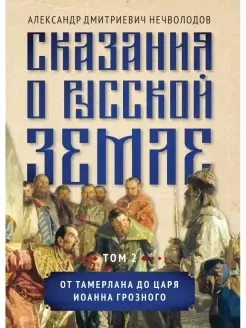 АЛЕКСАНДР ДМИТРИЕВИЧ НЕЧВОЛОДОВ

СКАЗАНИЯ О РУССКОЙ ЗЕМЛЕ

ТОМ 2

ОТ ТАМЕРЛАНА ДО ЦАРЯ ИОАННА ГРОЗНОГО